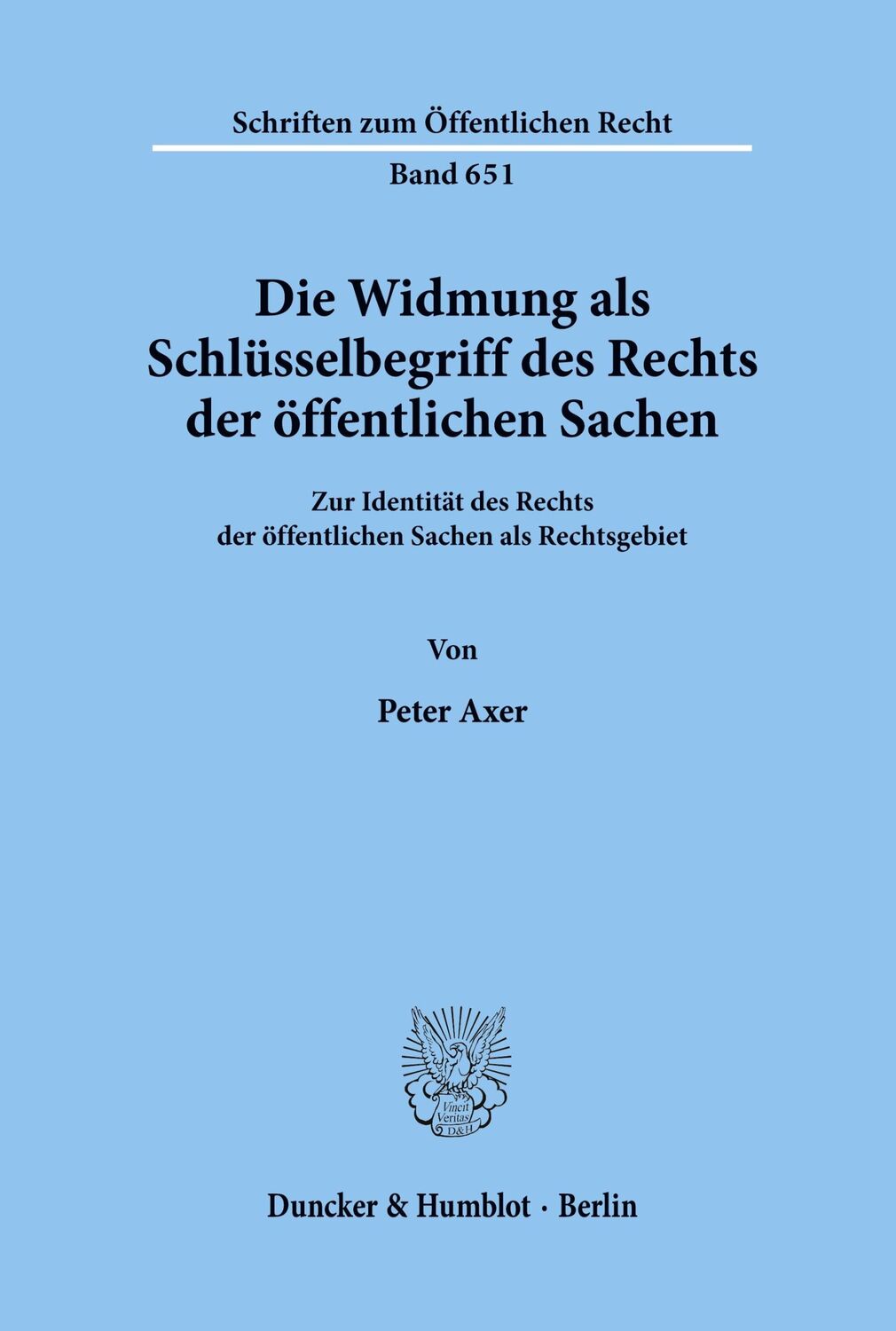 Schriften zum Öffentlichen Recht

Band 651

Die Widmung als Schlüsselbegriff des Rechts der öffentlichen Sachen

Zur Identität des Rechts der öffentlichen Sachen als Rechtsgebiet

Von

Peter Axer

Vincit Veritas D&H

Duncker & Humblot · Berlin